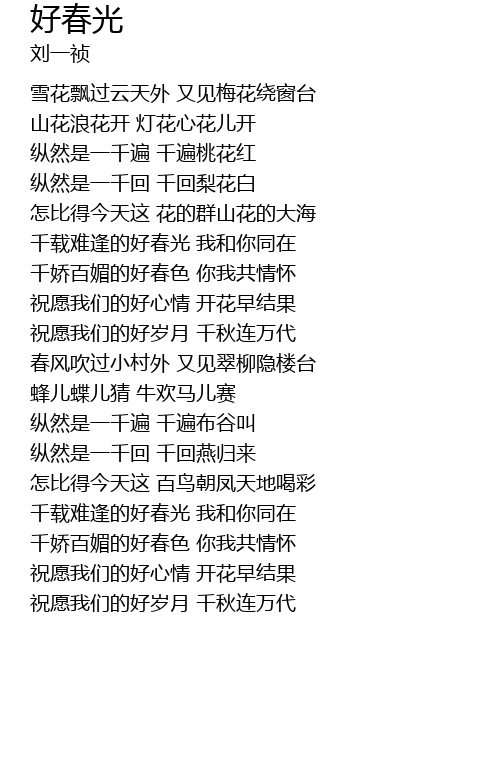 好春光
刘一祯

雪花飘过云天外 又见梅花绕窗台
山花浪花开 灯花心花儿开
纵然是一千遍 千遍桃花红
纵然是一千回 千回梨花白
怎比得今天这 花的群山花的大海
千载难逢的好春光 我和你同在
千娇百媚的好春色 你我共情怀
祝愿我们的好心情 开花早结果
祝愿我们的好岁月 千秋连万代
春风吹过小村外 又见翠柳隐楼台
蜂儿蝶儿猜 牛欢马儿赛
纵然是一千遍 千遍布谷叫
纵然是一千回 千回燕归来
怎比得今天这 百鸟朝凤天地喝彩
千载难逢的好春光 我和你同在
千娇百媚的好春色 你我共情怀
祝愿我们的好心情 开花早结果
祝愿我们的好岁月 千秋连万代